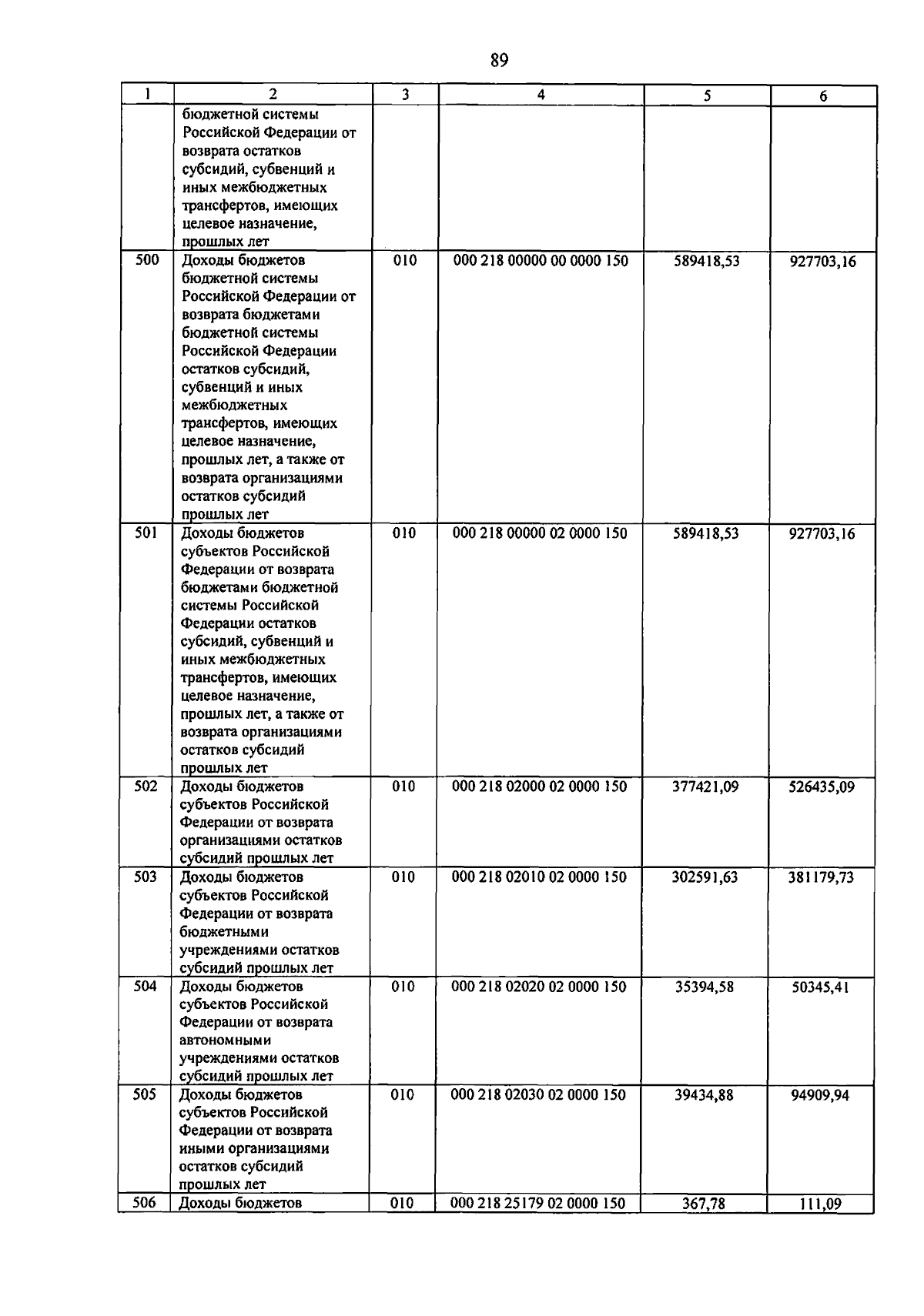 89

| 1 | 2 | 3 | 4 | 5 | 6 |
|---|---|---|---|---|---|
|  | бюджетной системы Российской Федерации от возврата остатков субсидий, субвенций и иных межбюджетных трансфертов, имеющих целевое назначение, прошлых лет |  |  |  |  |
| 500 | Доходы бюджетов бюджетной системы Российской Федерации от возврата бюджетами бюджетной системы Российской Федерации остатков субсидий, субвенций и иных межбюджетных трансфертов, имеющих целевое назначение, прошлых лет, а также от возврата организациями остатков субсидий прошлых лет | 010 | 000 218 00000 00 0000 150 | 589418,53 | 927703,16 |
| 501 | Доходы бюджетов субъектов Российской Федерации от возврата бюджетами бюджетной системы Российской Федерации остатков субсидий, субвенций и иных межбюджетных трансфертов, имеющих целевое назначение, прошлых лет, а также от возврата организациями остатков субсидий прошлых лет | 010 | 000 218 00000 02 0000 150 | 589418,53 | 927703,16 |
| 502 | Доходы бюджетов субъектов Российской Федерации от возврата организациями остатков субсидий прошлых лет | 010 | 000 218 02000 02 0000 150 | 377421,09 | 526435,09 |
| 503 | Доходы бюджетов субъектов Российской Федерации от возврата бюджетными учреждениями остатков субсидий прошлых лет | 010 | 000 218 02010 02 0000 150 | 302591,63 | 381179,73 |
| 504 | Доходы бюджетов субъектов Российской Федерации от возврата автономными учреждениями остатков субсидий прошлых лет | 010 | 000 218 02020 02 0000 150 | 35394,58 | 50345,41 |
| 505 | Доходы бюджетов субъектов Российской Федерации от возврата иными организациями остатков субсидий прошлых лет | 010 | 000 218 02030 02 0000 150 | 39434,88 | 94909,94 |
| 506 | Доходы бюджетов | 010 | 000 218 25179 02 0000 150 | 367,78 | 111,09 |